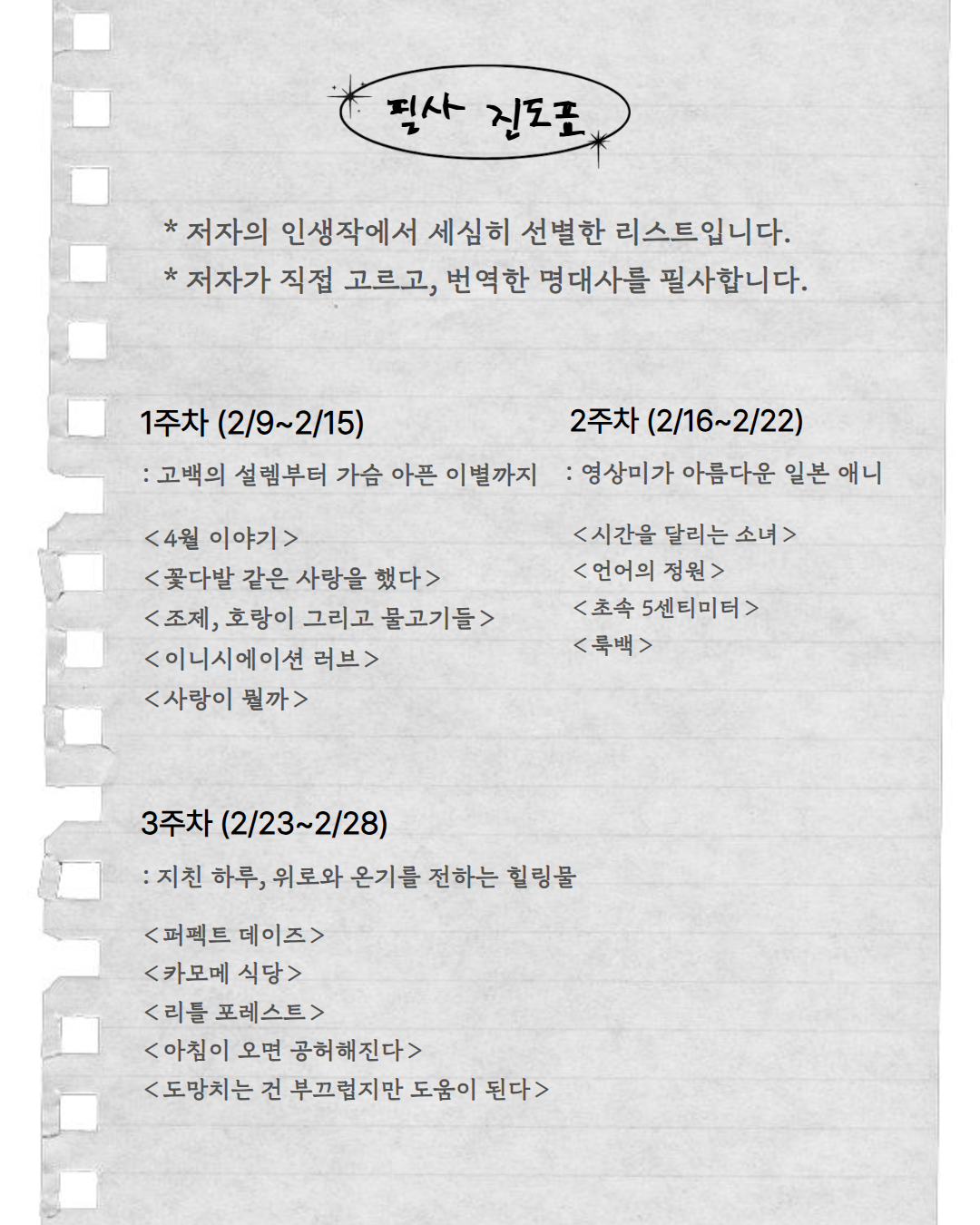 필사 진도표

* 저자의 인생작에서 세심히 선별한 리스트입니다.
* 저자가 직접 고르고, 번역한 명대사를 필사합니다.

1주차 (2/9~2/15)

: 고백의 설렘부터 가슴 아픈 이별까지

<4월 이야기>
<꽃다발 같은 사랑을 했다>
<조제, 호랑이 그리고 물고기들>
<이니시에이션 러브>
<사랑이 뭘까>

2주차 (2/16~2/22)

: 영상미가 아름다운 일본 애니

<시간을 달리는 소녀>
<언어의 정원>
<초속 5센티미터>
<룩백>

3주차 (2/23~2/28)

: 지친 하루, 위로와 온기를 전하는 힐링물

<퍼펙트 데이즈>
<카모메 식당>
<리틀 포레스트>
<아침이 오면 공허해진다>
<도망치는 건 부끄럽지만 도움이 된다>